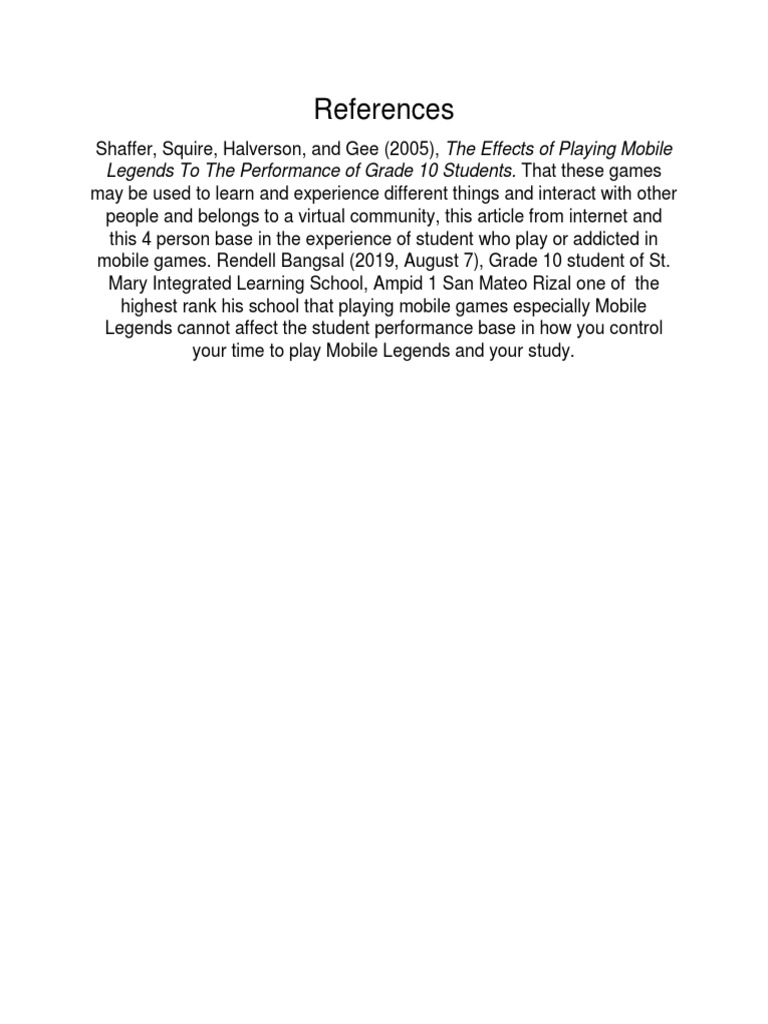 References

Shaffer, Squire, Halverson, and Gee (2005), The Effects of Playing Mobile Legends To The Performance of Grade 10 Students. That these games may be used to learn and experience different things and interact with other people and belongs to a virtual community, this article from internet and this 4 person base in the experience of student who play or addicted in mobile games. Rendell Bangsal (2019, August 7), Grade 10 student of St. Mary Integrated Learning School, Ampid 1 San Mateo Rizal one of the highest rank his school that playing mobile games especially Mobile Legends cannot affect the student performance base in how you control your time to play Mobile Legends and your study.